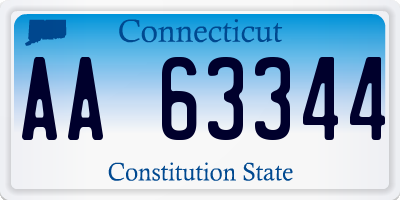 Connecticut

AA 63344

Constitution State